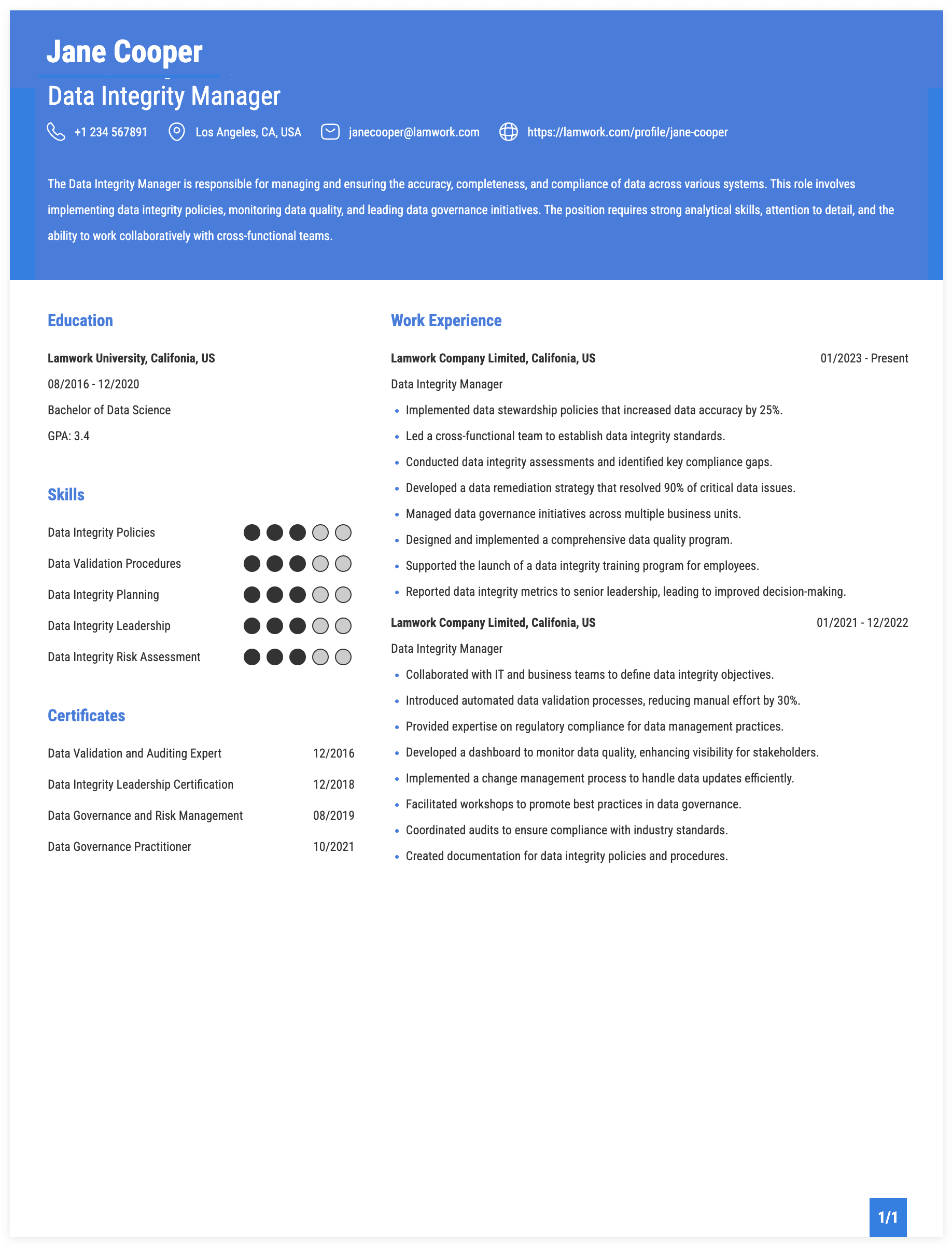 Jane Cooper

Data Integrity Manager

+1 234 567891 Los Angeles, CA, USA janecooper@lamwork.com https://lamwork.com/profile/jane-cooper

The Data Integrity Manager is responsible for managing and ensuring the accuracy, completeness, and compliance of data across various systems. This role involves implementing data integrity policies, monitoring data quality, and leading data governance initiatives. The position requires strong analytical skills, attention to detail, and the ability to work collaboratively with cross-functional teams.

Education

Lamwork University, Califonia, US

08/2016 - 12/2020

Bachelor of Data Science

GPA: 3.4

Skills

Data Integrity Policies

Data Validation Procedures

Data Integrity Planning

Data Integrity Leadership

Data Integrity Risk Assessment

Certificates

Data Validation and Auditing Expert 12/2016

Data Integrity Leadership Certification 12/2018

Data Governance and Risk Management 08/2019

Data Governance Practitioner 10/2021

Work Experience

Lamwork Company Limited, Califonia, US 01/2023 - Present

Data Integrity Manager

• Implemented data stewardship policies that increased data accuracy by 25%.
• Led a cross-functional team to establish data integrity standards.
• Conducted data integrity assessments and identified key compliance gaps.
• Developed a data remediation strategy that resolved 90% of critical data issues.
• Managed data governance initiatives across multiple business units.
• Designed and implemented a comprehensive data quality program.
• Supported the launch of a data integrity training program for employees.
• Reported data integrity metrics to senior leadership, leading to improved decision-making.

Lamwork Company Limited, Califonia, US 01/2021 - 12/2022

Data Integrity Manager

• Collaborated with IT and business teams to define data integrity objectives.
• Introduced automated data validation processes, reducing manual effort by 30%.
• Provided expertise on regulatory compliance for data management practices.
• Developed a dashboard to monitor data quality, enhancing visibility for stakeholders.
• Implemented a change management process to handle data updates efficiently.
• Facilitated workshops to promote best practices in data governance.
• Coordinated audits to ensure compliance with industry standards.
• Created documentation for data integrity policies and procedures.

1/1